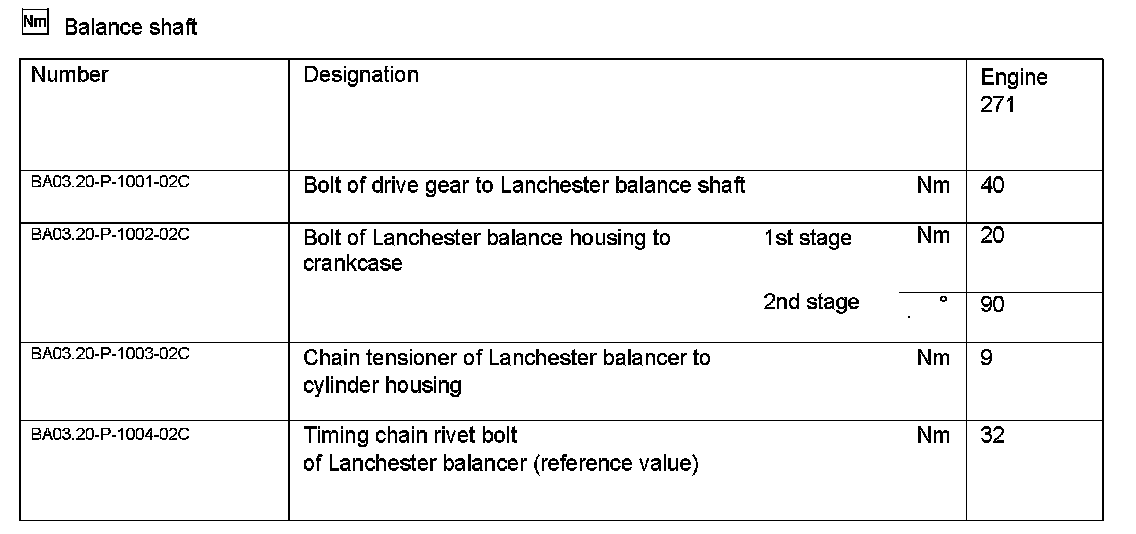 Nm Balance shaft

| Number | Designation | | | Engine 271 |
|---|---|---|---|---|
| BA03.20-P-1001-02C | Bolt of drive gear to Lanchester balance shaft | | Nm | 40 |
| BA03.20-P-1002-02C | Bolt of Lanchester balance housing to crankcase | 1st stage | Nm | 20 |
| | | 2nd stage | ° | 90 |
| BA03.20-P-1003-02C | Chain tensioner of Lanchester balancer to cylinder housing | | Nm | 9 |
| BA03.20-P-1004-02C | Timing chain rivet bolt of Lanchester balancer (reference value) | | Nm | 32 |